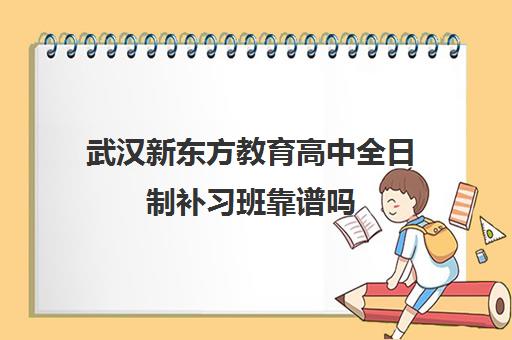 武汉新东方教育高中全日制补习班靠谱吗